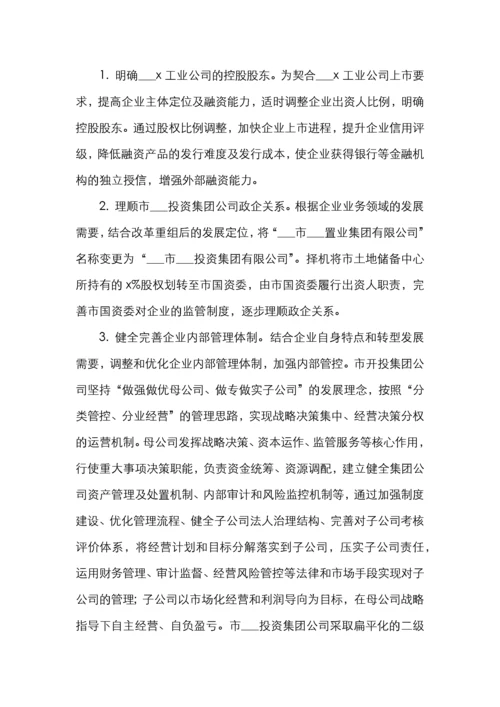 1. 明确___x 工业公司的控股股东。为契合___x 工业公司上市要求，提高企业主体定位及融资能力，适时调整企业出资人比例，明确控股股东。通过股权比例调整，加快企业上市进程，提升企业信用评级，降低融资产品的发行难度及发行成本，使企业获得银行等金融机构的独立授信，增强外部融资能力。

2. 理顺市___投资集团公司政企关系。根据企业业务领域的发展需要，结合改革重组后的发展定位，将“___市___置业集团有限公司”名称变更为“___市___投资集团有限公司”。择机将市土地储备中心所持有的 x%股权划转至市国资委，由市国资委履行出资人职责，完善市国资委对企业的监管制度，逐步理顺政企关系。

3. 健全完善企业内部管理体制。结合企业自身特点和转型发展需要，调整和优化企业内部管理体制，加强内部管控。市开投集团公司坚持“做强做优母公司、做专做实子公司”的发展理念，按照“分类管控、分业经营”的管理思路，实现战略决策集中、经营决策分权的运营机制。母公司发挥战略决策、资本运作、监管服务等核心作用，行使重大事项决策职能，负责资金统筹、资源调配，建立健全集团公司资产管理及处置机制、内部审计和风险监控机制等，通过加强制度建设、优化管理流程、健全子公司法人治理结构、完善对子公司考核评价体系，将经营计划和目标分解落实到子公司，压实子公司责任，运用财务管理、审计监督、经营风险管控等法律和市场手段实现对子公司的管理；子公司以市场化经营和利润导向为目标，在母公司战略指导下自主经营、自负盈亏。市___投资集团公司采取扁平化的二级